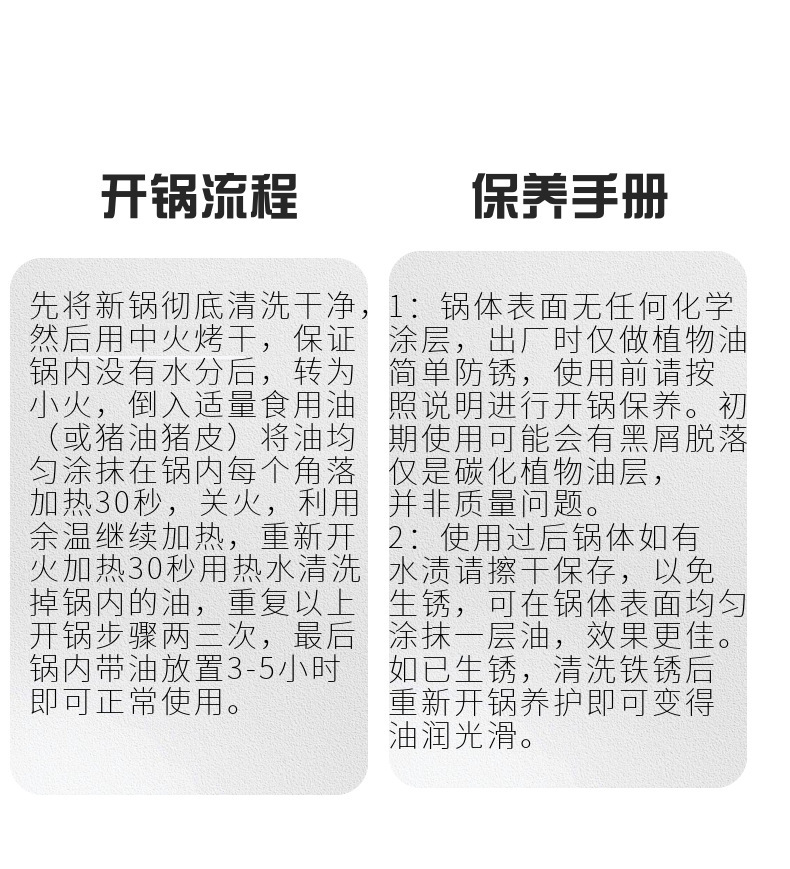 开锅流程

先将新锅彻底清洗干净，然后用中火烤干，保证锅内没有水分后，转为小火，倒入适量食用油（或猪油猪皮）将油均匀涂抹在锅内每个角落加热30秒，关火，利用余温继续加热，重新开火加热30秒用热水清洗掉锅内的油，重复以上开锅步骤两三次，最后锅内带油放置3-5小时即可正常使用。

保养手册

1：锅体表面无任何化学涂层，出厂时仅做植物油简单防锈，使用前请按照说明进行开锅保养。初期使用可能会有黑屑脱落仅是碳化植物油层，并非质量问题。

2：使用过后锅体如有水渍请擦干保存，以免生锈，可在锅体表面均匀涂抹一层油，效果更佳。如已生锈，清洗铁锈后重新开锅养护即可变得油润光滑。